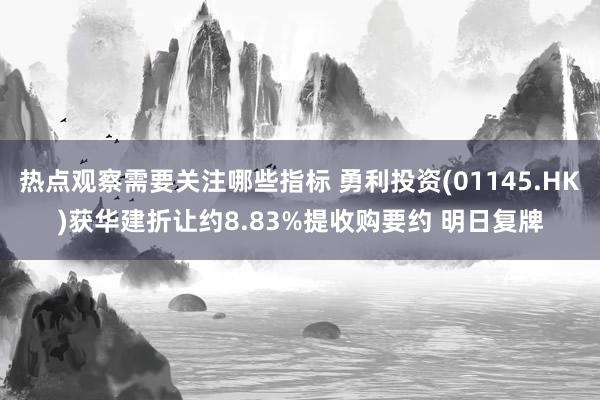 热点观察需要关注哪些指标 勇利投资(01145.HK)获华建折让约8.83%提收购要约 明日复牌